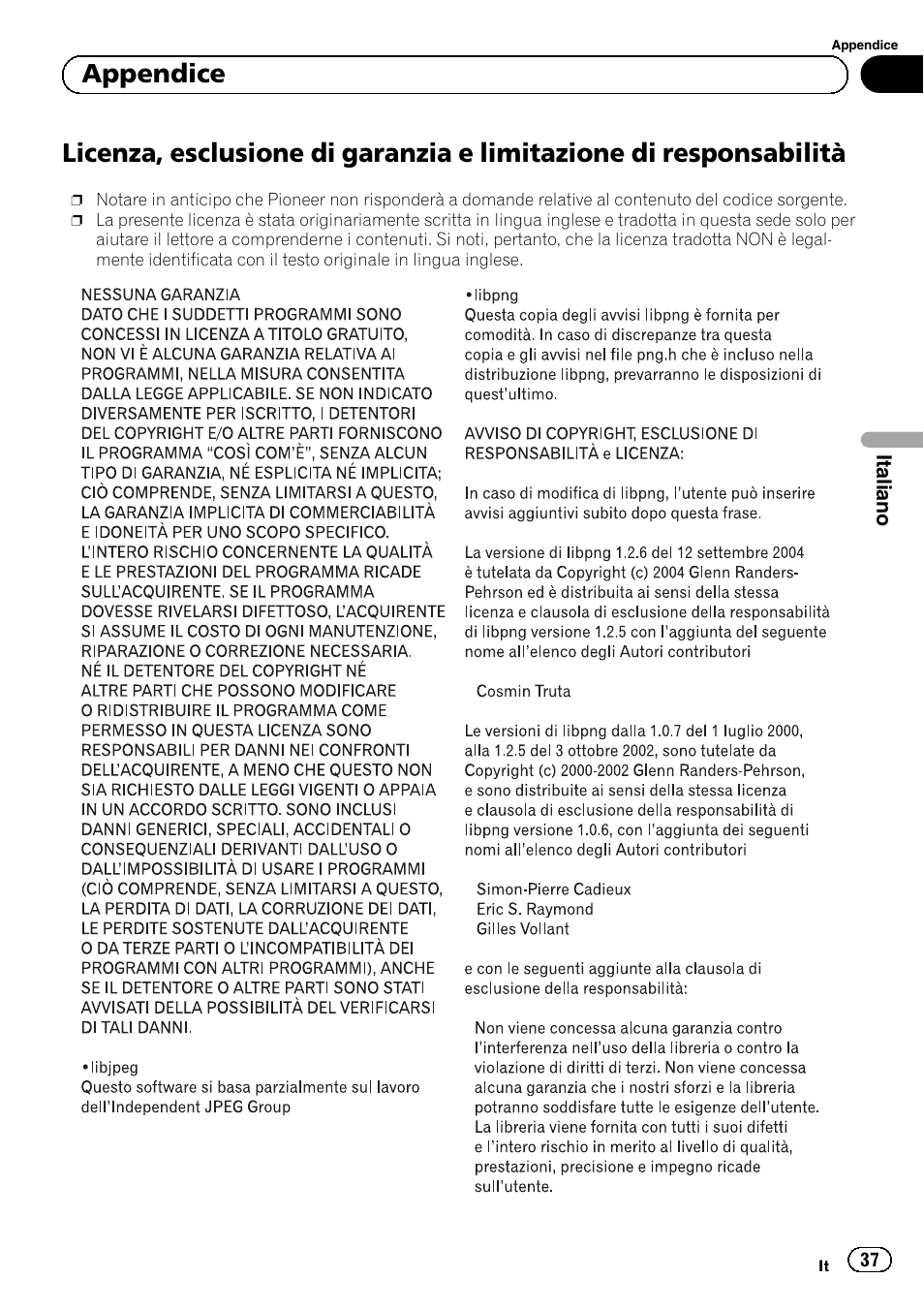 Appendice

Appendice

Licenza, esclusione di garanzia e limitazione di responsabilità

❒ Notare in anticipo che Pioneer non risponderà a domande relative al contenuto del codice sorgente.
❒ La presente licenza è stata originariamente scritta in lingua inglese e tradotta in questa sede solo per aiutare il lettore a comprenderne i contenuti. Si noti, pertanto, che la licenza tradotta NON è legalmente identificata con il testo originale in lingua inglese.

NESSUNA GARANZIA
DATO CHE I SUDDETTI PROGRAMMI SONO CONCESSI IN LICENZA A TITOLO GRATUITO, NON VI È ALCUNA GARANZIA RELATIVA AI PROGRAMMI, NELLA MISURA CONSENTITA DALLA LEGGE APPLICABILE. SE NON INDICATO DIVERSAMENTE PER ISCRITTO, I DETENTORI DEL COPYRIGHT E/O ALTRE PARTI FORNISCONO IL PROGRAMMA “COSÌ COM’È”, SENZA ALCUN TIPO DI GARANZIA, NÉ ESPLICITA NÉ IMPLICITA; CIÒ COMPRENDE, SENZA LIMITARSI A QUESTO, LA GARANZIA IMPLICITA DI COMMERCIABILITÀ E IDONEITÀ PER UNO SCOPO SPECIFICO. L’INTERO RISCHIO CONCERNENTE LA QUALITÀ E LE PRESTAZIONI DEL PROGRAMMA RICADE SULL’ACQUIRENTE. SE IL PROGRAMMA DOVESSE RIVELARSI DIFETTOSO, L’ACQUIRENTE SI ASSUME IL COSTO DI OGNI MANUTENZIONE, RIPARAZIONE O CORREZIONE NECESSARIA. NÉ IL DETENTORE DEL COPYRIGHT NÉ ALTRE PARTI CHE POSSONO MODIFICARE O RIDISTRIBUIRE IL PROGRAMMA COME PERMESSO IN QUESTA LICENZA SONO RESPONSABILI PER DANNI NEI CONFRONTI DELL’ACQUIRENTE, A MENO CHE QUESTO NON SIA RICHIESTO DALLE LEGGI VIGENTI O APPAIA IN UN ACCORDO SCRITTO. SONO INCLUSI DANNI GENERICI, SPECIALI, ACCIDENTALI O CONSEQUENZIALI DERIVANTI DALL’USO O DALL’IMPOSSIBILITÀ DI USARE I PROGRAMMI (CIÒ COMPRENDE, SENZA LIMITARSI A QUESTO, LA PERDITA DI DATI, LA CORRUZIONE DEI DATI, LE PERDITE SOSTENUTE DALL’ACQUIRENTE O DA TERZE PARTI O L’INCOMPATIBILITÀ DEI PROGRAMMI CON ALTRI PROGRAMMI), ANCHE SE IL DETENTORE O ALTRE PARTI SONO STATI AVVISATI DELLA POSSIBILITÀ DEL VERIFICARSI DI TALI DANNI.

•libjpeg
Questo software si basa parzialmente sul lavoro dell’Independent JPEG Group

•libpng
Questa copia degli avvisi libpng è fornita per comodità. In caso di discrepanze tra questa copia e gli avvisi nel file png.h che è incluso nella distribuzione libpng, prevarranno le disposizioni di quest’ultimo.

AVVISO DI COPYRIGHT, ESCLUSIONE DI RESPONSABILITÀ e LICENZA:

In caso di modifica di libpng, l’utente può inserire avvisi aggiuntivi subito dopo questa frase.

La versione di libpng 1.2.6 del 12 settembre 2004 è tutelata da Copyright (c) 2004 Glenn Randers-Pehrson ed è distribuita ai sensi della stessa licenza e clausola di esclusione della responsabilità di libpng versione 1.2.5 con l’aggiunta del seguente nome all’elenco degli Autori contributori

Cosmin Truta

Le versioni di libpng dalla 1.0.7 del 1 luglio 2000, alla 1.2.5 del 3 ottobre 2002, sono tutelate da Copyright (c) 2000-2002 Glenn Randers-Pehrson, e sono distribuite ai sensi della stessa licenza e clausola di esclusione della responsabilità di libpng versione 1.0.6, con l’aggiunta dei seguenti nomi all’elenco degli Autori contributori

Simon-Pierre Cadieux
Eric S. Raymond
Gilles Vollant

e con le seguenti aggiunte alla clausola di esclusione della responsabilità:

Non viene concessa alcuna garanzia contro l’interferenza nell’uso della libreria o contro la violazione di diritti di terzi. Non viene concessa alcuna garanzia che i nostri sforzi e la libreria potranno soddisfare tutte le esigenze dell’utente. La libreria viene fornita con tutti i suoi difetti e l’intero rischio in merito al livello di qualità, prestazioni, precisione e impegno ricade sull’utente.

Italiano

It 37